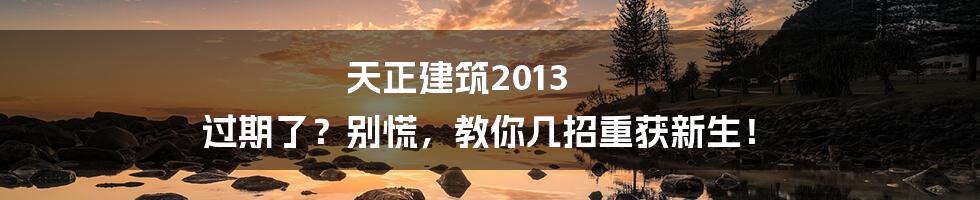 天正建筑2013
过期了？别慌，教你几招重获新生！